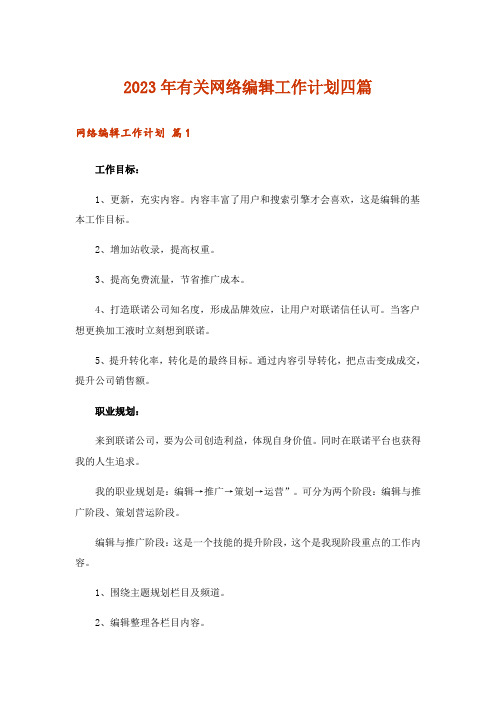 2023年有关网络编辑工作计划四篇

网络编辑工作计划 篇1

工作目标：

1、更新，充实内容。内容丰富了用户和搜索引擎才会喜欢，这是编辑的基本工作目标。

2、增加站收录，提高权重。

3、提高免费流量，节省推广成本。

4、打造联诺公司知名度，形成品牌效应，让用户对联诺信任认可。当客户想更换加工液时立刻想到联诺。

5、提升转化率，转化是的最终目标。通过内容引导转化，把点击变成成交，提升公司销售额。

职业规划：

来到联诺公司，要为公司创造利益，体现自身价值。同时在联诺平台也获得我的人生追求。

我的职业规划是：编辑→推广→策划→运营”。可分为两个阶段：编辑与推广阶段、策划营运阶段。

编辑与推广阶段：这是一个技能的提升阶段，这个是我现阶段重点的工作内容。

1、围绕主题规划栏目及频道。

2、编辑整理各栏目内容。